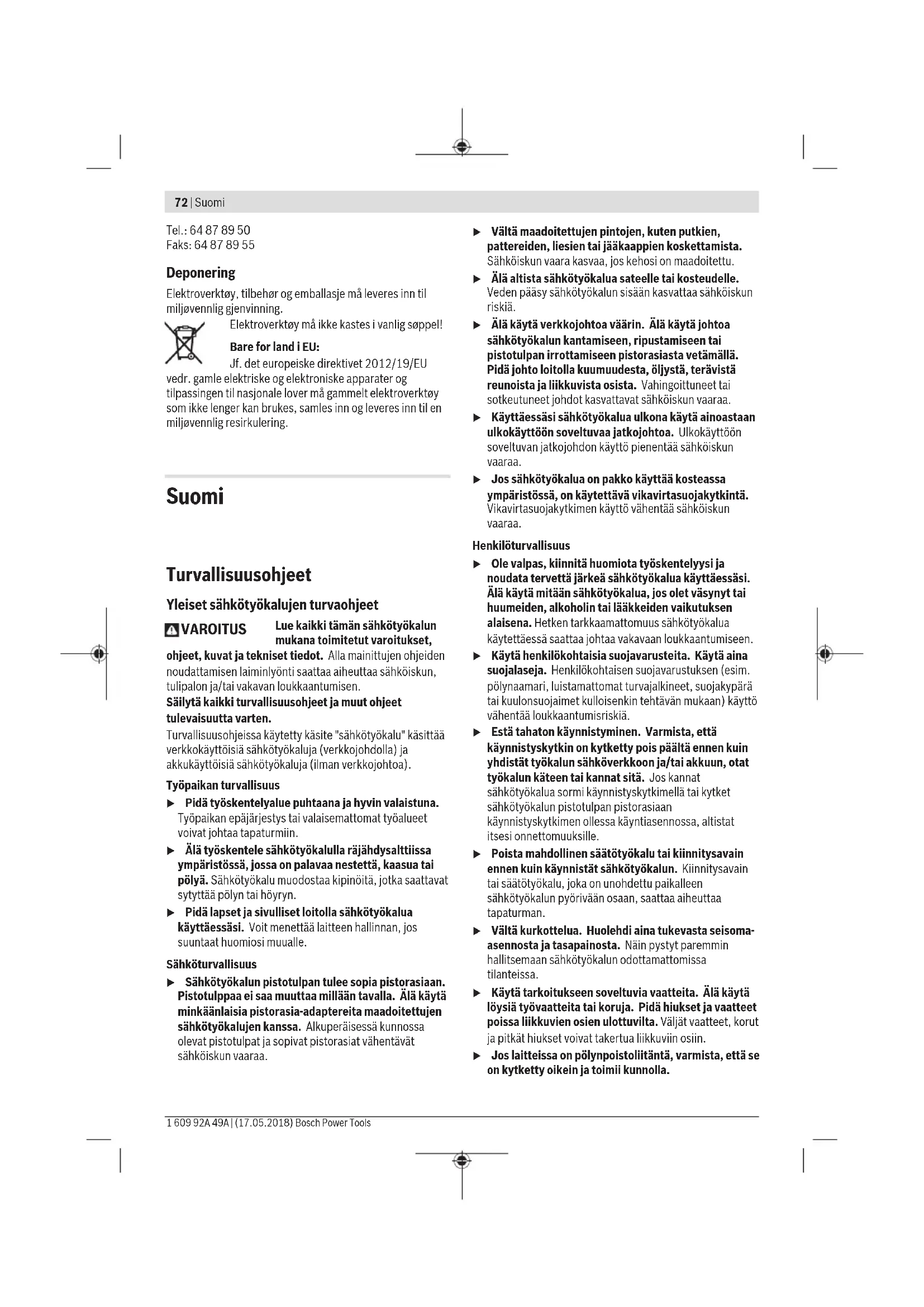 72 | Suomi

Tel.: 64 87 89 50
Faks: 64 87 89 55

Deponering

Elektroverktøy, tilbehør og emballasje må leveres inn til miljøvennlig gjenvinning.

Elektroverktøy må ikke kastes i vanlig søppel!

Bare for land i EU:

Jf. det europeiske direktivet 2012/19/EU vedr. gamle elektriske og elektroniske apparater og tilpassingen til nasjonale lover må gammelt elektroverktøy som ikke lenger kan brukes, samles inn og leveres inn til en miljøvennlig resirkulering.

Suomi

Turvallisuusohjeet

Yleiset sähkötyökalujen turvaohjeet

VAROITUS Lue kaikki tämän sähkötyökalun mukana toimitetut varoitukset, ohjeet, kuvat ja tekniset tiedot. Alla mainittujen ohjeiden noudattamisen laiminlyönti saattaa aiheuttaa sähköiskun, tulipalon ja/tai vakavan loukkaantumisen.

Säilytä kaikki turvallisuusohjeet ja muut ohjeet tulevaisuutta varten.

Turvallisuusohjeissa käytetty käsite "sähkötyökalu" käsittää verkkokäyttöisiä sähkötyökaluja (verkkojohdolla) ja akkukäyttöisiä sähkötyökaluja (ilman verkkojohtoa).

Työpaikan turvallisuus

▶ Pidä työskentelyalue puhtaana ja hyvin valaistuna. Työpaikan epäjärjestys tai valaisemattomat työalueet voivat johtaa tapaturmiin.

▶ Älä työskentele sähkötyökalulla räjähdysalttiissa ympäristössä, jossa on palavaa nestettä, kaasua tai pölyä. Sähkötyökalu muodostaa kipinöitä, jotka saattavat sytyttää pölyn tai höyryn.

▶ Pidä lapset ja sivulliset loitolla sähkötyökalua käyttäessäsi. Voit menettää laitteen hallinnan, jos suuntaat huomiosi muualle.

Sähköturvallisuus

▶ Sähkötyökalun pistotulpan tulee sopia pistorasiaan. Pistotulppaa ei saa muuttaa millään tavalla. Älä käytä minkäänlaisia pistorasia-adaptereita maadoitettujen sähkötyökalujen kanssa. Alkuperäisessä kunnossa olevat pistotulpat ja sopivat pistorasiat vähentävät sähköiskun vaaraa.

▶ Vältä maadoitettujen pintojen, kuten putkien, pattereiden, liesien tai jääkaappien koskettamista. Sähköiskun vaara kasvaa, jos kehosi on maadoitettu.

▶ Älä altista sähkötyökalua sateelle tai kosteudelle. Veden pääsy sähkötyökalun sisään kasvattaa sähköiskun riskiä.

▶ Älä käytä verkkojohtoa väärin. Älä käytä johtoa sähkötyökalun kantamiseen, ripustamiseen tai pistotulpan irrottamiseen pistorasiasta vetämällä. Pidä johto loitolla kuumuudesta, öljystä, terävistä reunoista ja liikkuvista osista. Vahingoittuneet tai sotkeutuneet johdot kasvattavat sähköiskun vaaraa.

▶ Käyttäessäsi sähkötyökalua ulkona käytä ainoastaan ulkokäyttöön soveltuvaa jatkojohtoa. Ulkokäyttöön soveltuvan jatkojohdon käyttö pienentää sähköiskun vaaraa.

▶ Jos sähkötyökalua on pakko käyttää kosteassa ympäristössä, on käytettävä vikavirtasuojakytkintä. Vikavirtasuojakytkimen käyttö vähentää sähköiskun vaaraa.

Henkilöturvallisuus

▶ Ole valpas, kiinnitä huomiota työskentelyysi ja noudata tervettä järkeä sähkötyökalua käyttäessäsi. Älä käytä mitään sähkötyökalua, jos olet väsynyt tai huumeiden, alkoholin tai lääkkeiden vaikutuksen alaisena. Hetken tarkkaamattomuus sähkötyökalua käytettäessä saattaa johtaa vakavaan loukkaantumiseen.

▶ Käytä henkilökohtaisia suojavarusteita. Käytä aina suojalaseja. Henkilökohtaisen suojavarustuksen (esim. pölynaamari, luistamattomat turvajalkineet, suojakypärä tai kuulonsuojaimet kulloisenkin tehtävän mukaan) käyttö vähentää loukkaantumisriskiä.

▶ Estä tahaton käynnistyminen. Varmista, että käynnistyskytkin on kytketty pois päältä ennen kuin yhdistät työkalun sähköverkkoon ja/tai akkuun, otat työkalun käteen tai kannat sitä. Jos kannat sähkötyökalua sormi käynnistyskytkimellä tai kytket sähkötyökalun pistotulpan pistorasiaan käynnistyskytkimen ollessa käyntiasennossa, altistat itsesi onnettomuuksille.

▶ Poista mahdollinen säätötyökalu tai kiinnitysavain ennen kuin käynnistät sähkötyökalun. Kiinnitysavain tai säätötyökalu, joka on unohdettu paikalleen sähkötyökalun pyörivään osaan, saattaa aiheuttaa tapaturman.

▶ Vältä kurkottelua. Huolehdi aina tukevasta seisoma-asennosta ja tasapainosta. Näin pystyt paremmin hallitsemaan sähkötyökalun odottamattomissa tilanteissa.

▶ Käytä tarkoitukseen soveltuvia vaatteita. Älä käytä löysiä työvaatteita tai koruja. Pidä hiukset ja vaatteet poissa liikkuvien osien ulottuvilta. Väljät vaatteet, korut ja pitkät hiukset voivat takertua liikkuviin osiin.

▶ Jos laitteissa on pölynpoistoliitäntä, varmista, että se on kytketty oikein ja toimii kunnolla.

1 609 92A 49A | (17.05.2018) Bosch Power Tools